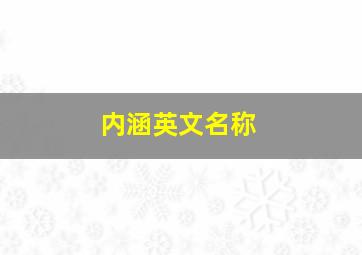 内涵英文名称